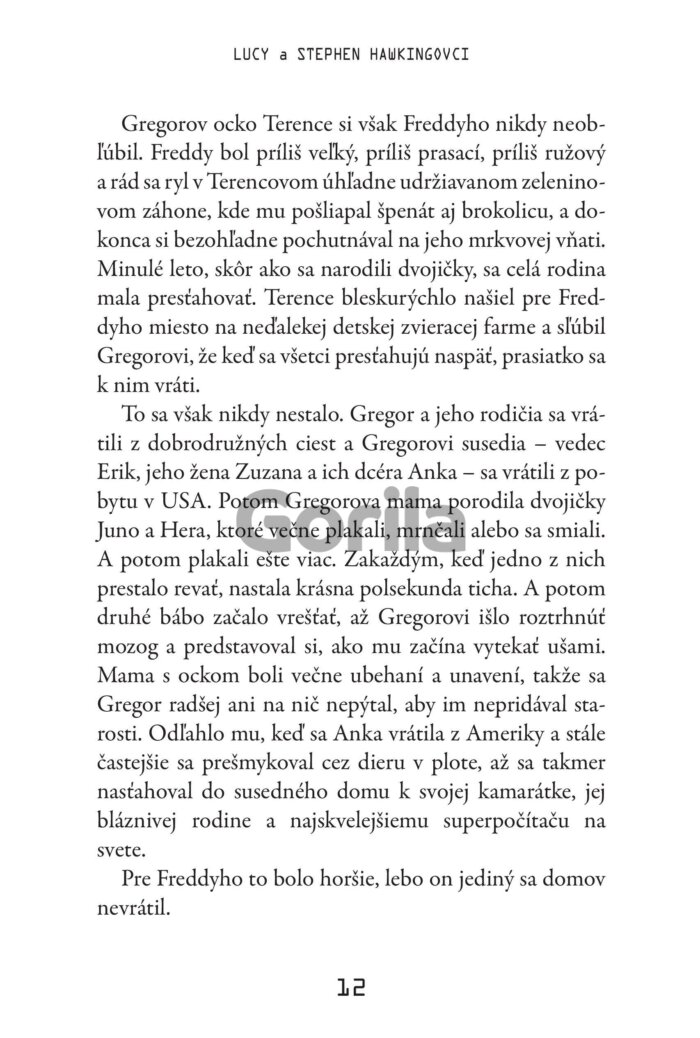 LUCY a STEPHEN HAWKINGOVCI

Gregorov ocko Terence si však Freddyho nikdy neobľúbil. Freddy bol príliš veľký, príliš prasací, príliš ružový a rád sa ryl v Terencovom úhľadne udržiavanom zeleninovom záhone, kde mu pošliapal špenát aj brokolicu, a dokonca si bezohľadne pochutnával na jeho mrkvovej vňati. Minulé leto, skôr ako sa narodili dvojičky, sa celá rodina mala presťahovať. Terence bleskurýchlo našiel pre Freddyho miesto na neďalekej detskej zvieracej farme a sľúbil Gregorovi, že keď sa všetci presťahujú naspäť, prasiatko sa k nim vráti.

To sa však nikdy nestalo. Gregor a jeho rodičia sa vrátili z dobrodružných ciest a Gregorovi susedia – vedec Erik, jeho žena Zuzana a ich dcéra Anka – sa vrátili z pobytu v USA. Potom Gregorova mama porodila dvojičky Juno a Hera, ktoré večne plakali, mrnčali alebo sa smiali. A potom plakali ešte viac. Zakaždým, keď jedno z nich prestalo revať, nastala krásna polsekunda ticha. A potom druhé bábo začalo vrešťať, až Gregorovi išlo roztrhnúť mozog a predstavoval si, ako mu začína vytekať ušami. Mama s ockom boli večne ubehaní a unavení, takže sa Gregor radšej ani na nič nepýtal, aby im nepridával starosti. Odľahlo mu, keď sa Anka vrátila z Ameriky a stále častejšie sa prešmykoval cez dieru v plote, až sa takmer nasťahoval do susedného domu k svojej kamarátke, jej bláznivej rodine a najskvelejšiemu superpočítaču na svete.

Pre Freddyho to bolo horšie, lebo on jediný sa domov nevrátil.

Gorila

12